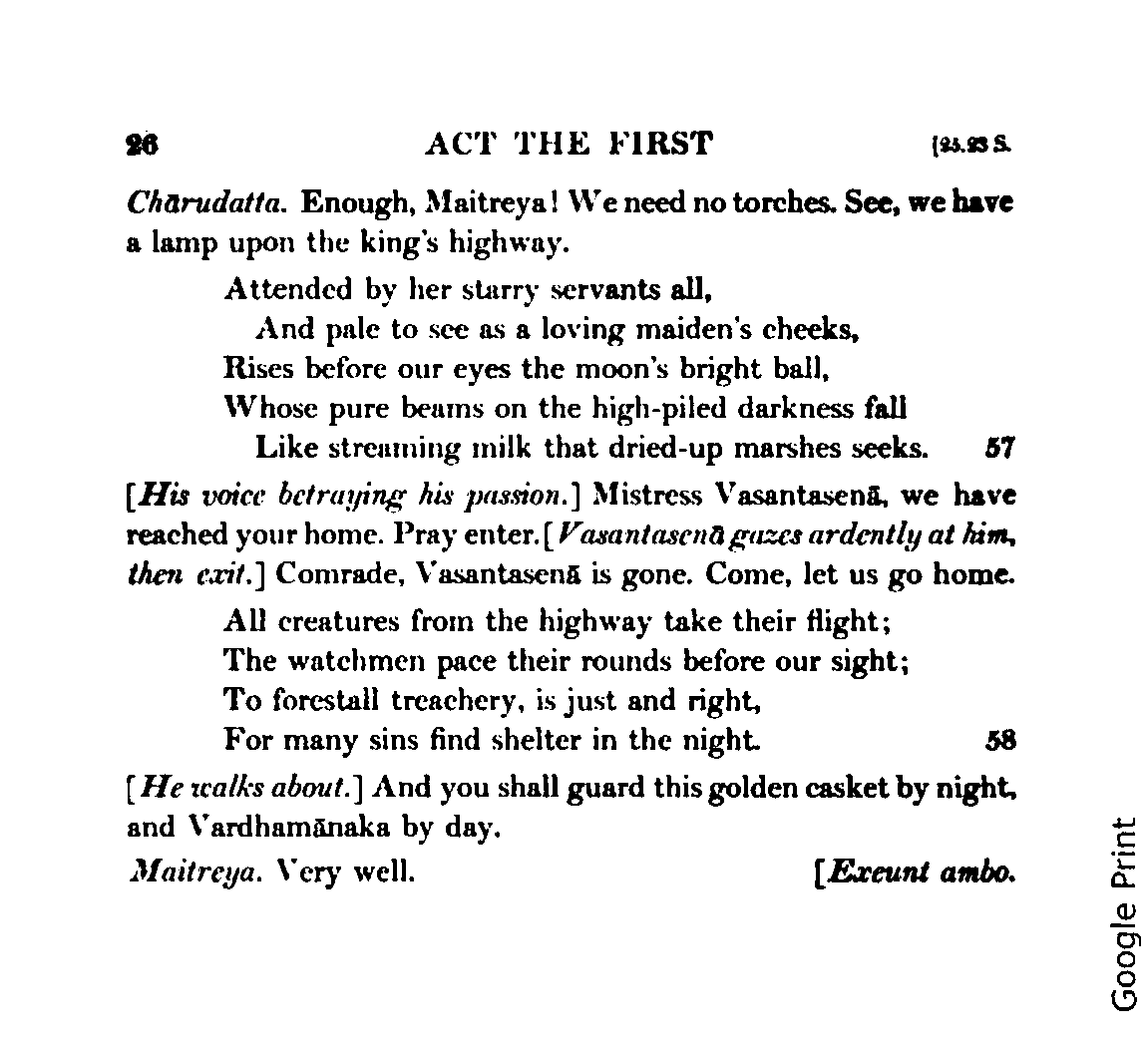 26 ACT THE FIRST [25.23 S.

Chārudatta. Enough, Maitreya! We need no torches. See, we have a lamp upon the king's highway.

Attended by her starry servants all,
And pale to see as a loving maiden's cheeks,
Rises before our eyes the moon's bright ball,
Whose pure beams on the high-piled darkness fall
Like streaming milk that dried-up marshes seeks. 57

[His voice betraying his passion.] Mistress Vasantasenā, we have reached your home. Pray enter. [Vasantasenā gazes ardently at him, then exit.] Comrade, Vasantasenā is gone. Come, let us go home.

All creatures from the highway take their flight;
The watchmen pace their rounds before our sight;
To forestall treachery, is just and right,
For many sins find shelter in the night. 58

[He walks about.] And you shall guard this golden casket by night, and Vardhamānaka by day.

Maitreya. Very well. [Exeunt ambo.

Google Print